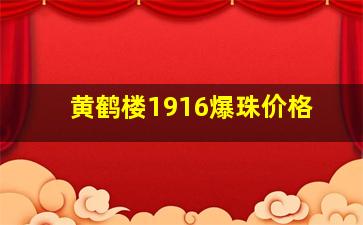 黄鹤楼1916爆珠价格